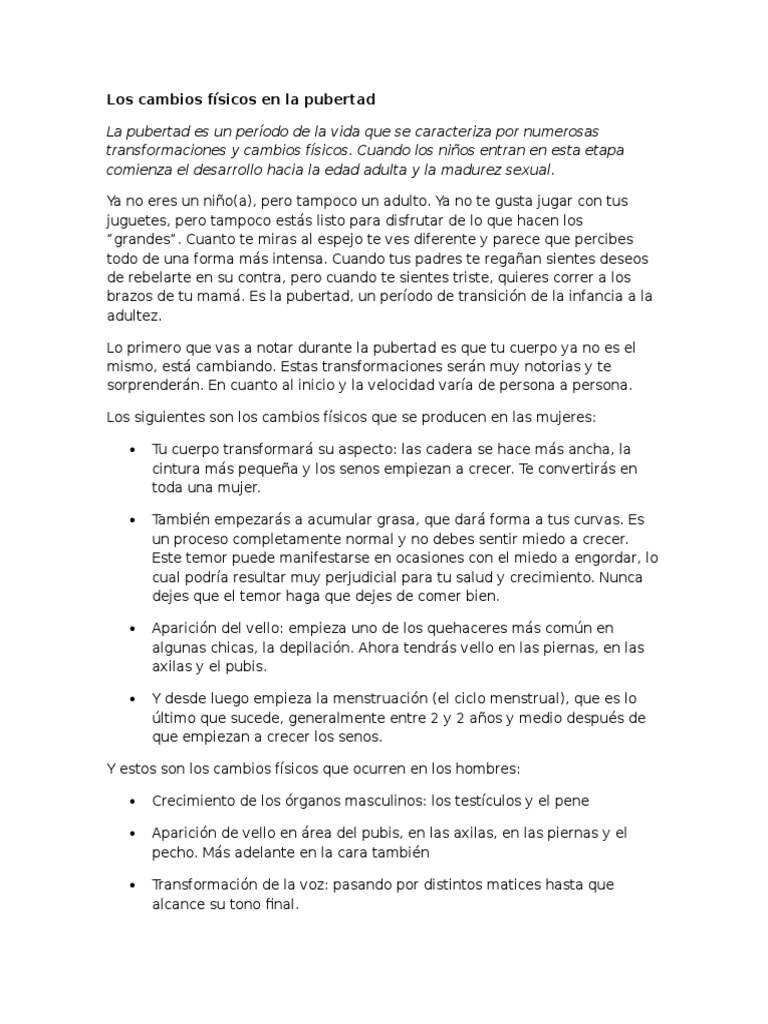 Los cambios físicos en la pubertad

La pubertad es un período de la vida que se caracteriza por numerosas transformaciones y cambios físicos. Cuando los niños entran en esta etapa comienza el desarrollo hacia la edad adulta y la madurez sexual.

Ya no eres un niño(a), pero tampoco un adulto. Ya no te gusta jugar con tus juguetes, pero tampoco estás listo para disfrutar de lo que hacen los "grandes". Cuanto te miras al espejo te ves diferente y parece que percibes todo de una forma más intensa. Cuando tus padres te regañan sientes deseos de rebelarte en su contra, pero cuando te sientes triste, quieres correr a los brazos de tu mamá. Es la pubertad, un período de transición de la infancia a la adultez.

Lo primero que vas a notar durante la pubertad es que tu cuerpo ya no es el mismo, está cambiando. Estas transformaciones serán muy notorias y te sorprenderán. En cuanto al inicio y la velocidad varía de persona a persona.

Los siguientes son los cambios físicos que se producen en las mujeres:

• Tu cuerpo transformará su aspecto: las cadera se hace más ancha, la cintura más pequeña y los senos empiezan a crecer. Te convertirás en toda una mujer.

• También empezarás a acumular grasa, que dará forma a tus curvas. Es un proceso completamente normal y no debes sentir miedo a crecer. Este temor puede manifestarse en ocasiones con el miedo a engordar, lo cual podría resultar muy perjudicial para tu salud y crecimiento. Nunca dejes que el temor haga que dejes de comer bien.

• Aparición del vello: empieza uno de los quehaceres más común en algunas chicas, la depilación. Ahora tendrás vello en las piernas, en las axilas y el pubis.

• Y desde luego empieza la menstruación (el ciclo menstrual), que es lo último que sucede, generalmente entre 2 y 2 años y medio después de que empiezan a crecer los senos.

Y estos son los cambios físicos que ocurren en los hombres:

• Crecimiento de los órganos masculinos: los testículos y el pene

• Aparición de vello en área del pubis, en las axilas, en las piernas y el pecho. Más adelante en la cara también

• Transformación de la voz: pasando por distintos matices hasta que alcance su tono final.